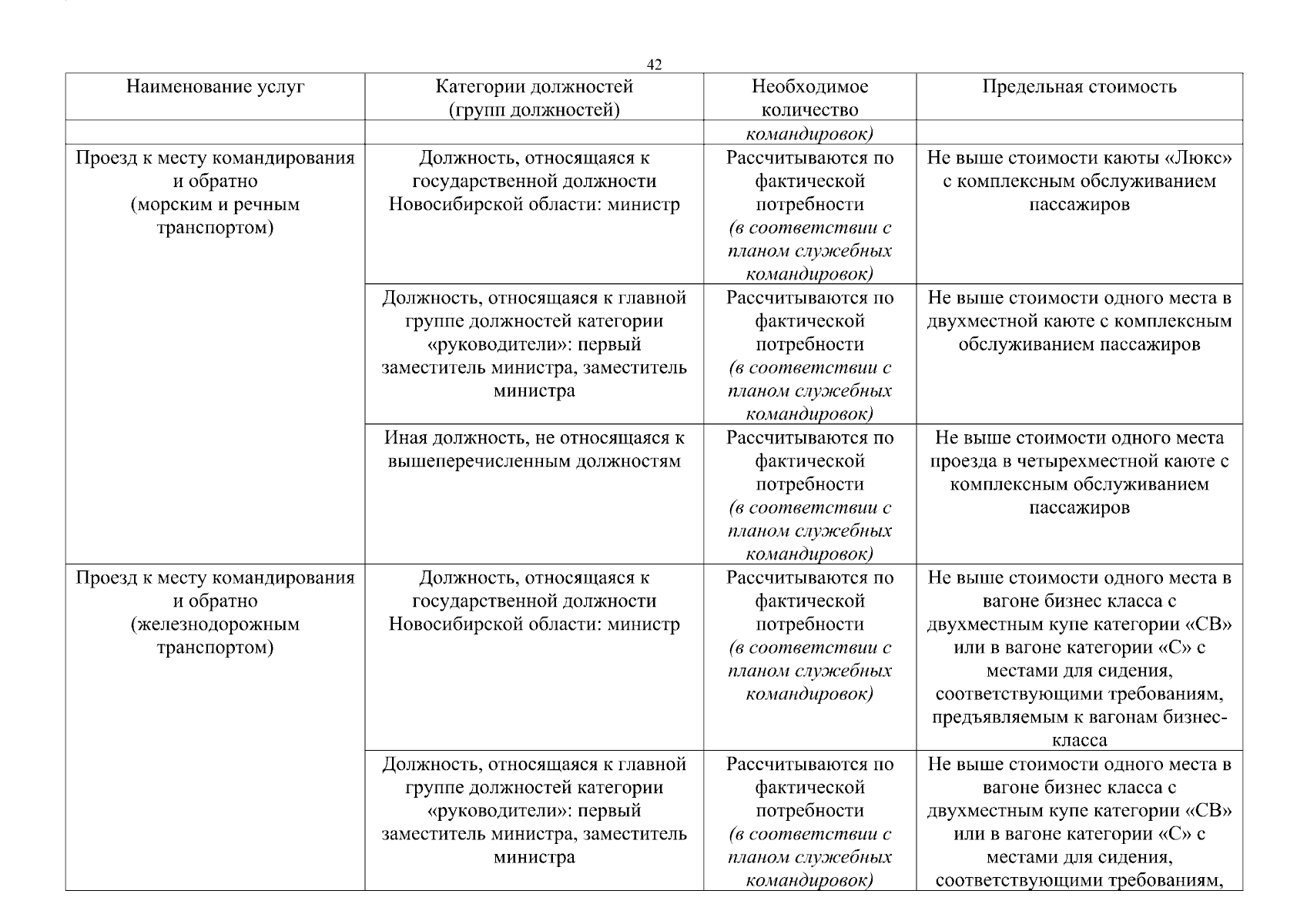 42

| Наименование услуг | Категории должностей (групп должностей) | Необходимое количество | Предельная стоимость |
|---|---|---|---|
| | | командировок) | |
| Проезд к месту командирования и обратно (морским и речным транспортом) | Должность, относящаяся к государственной должности Новосибирской области: министр | Рассчитываются по фактической потребности (в соответствии с планом служебных командировок) | Не выше стоимости каюты «Люкс» с комплексным обслуживанием пассажиров |
| | Должность, относящаяся к главной группе должностей категории «руководители»: первый заместитель министра, заместитель министра | Рассчитываются по фактической потребности (в соответствии с планом служебных командировок) | Не выше стоимости одного места в двухместной каюте с комплексным обслуживанием пассажиров |
| | Иная должность, не относящаяся к вышеперечисленным должностям | Рассчитываются по фактической потребности (в соответствии с планом служебных командировок) | Не выше стоимости одного места проезда в четырехместной каюте с комплексным обслуживанием пассажиров |
| Проезд к месту командирования и обратно (железнодорожным транспортом) | Должность, относящаяся к государственной должности Новосибирской области: министр | Рассчитываются по фактической потребности (в соответствии с планом служебных командировок) | Не выше стоимости одного места в вагоне бизнес класса с двухместным купе категории «СВ» или в вагоне категории «С» с местами для сидения, соответствующими требованиям, предъявляемым к вагонам бизнес-класса |
| | Должность, относящаяся к главной группе должностей категории «руководители»: первый заместитель министра, заместитель министра | Рассчитываются по фактической потребности (в соответствии с планом служебных командировок) | Не выше стоимости одного места в вагоне бизнес класса с двухместным купе категории «СВ» или в вагоне категории «С» с местами для сидения, соответствующими требованиям, |